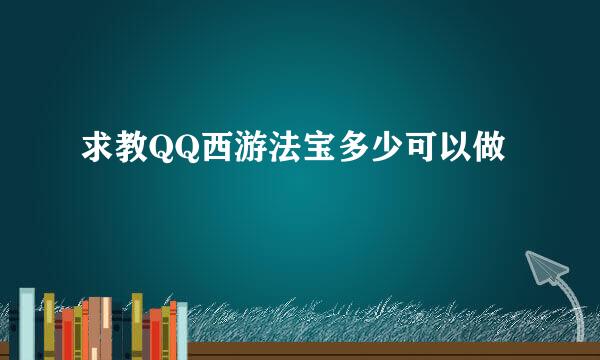 求教QQ西游法宝多少可以做